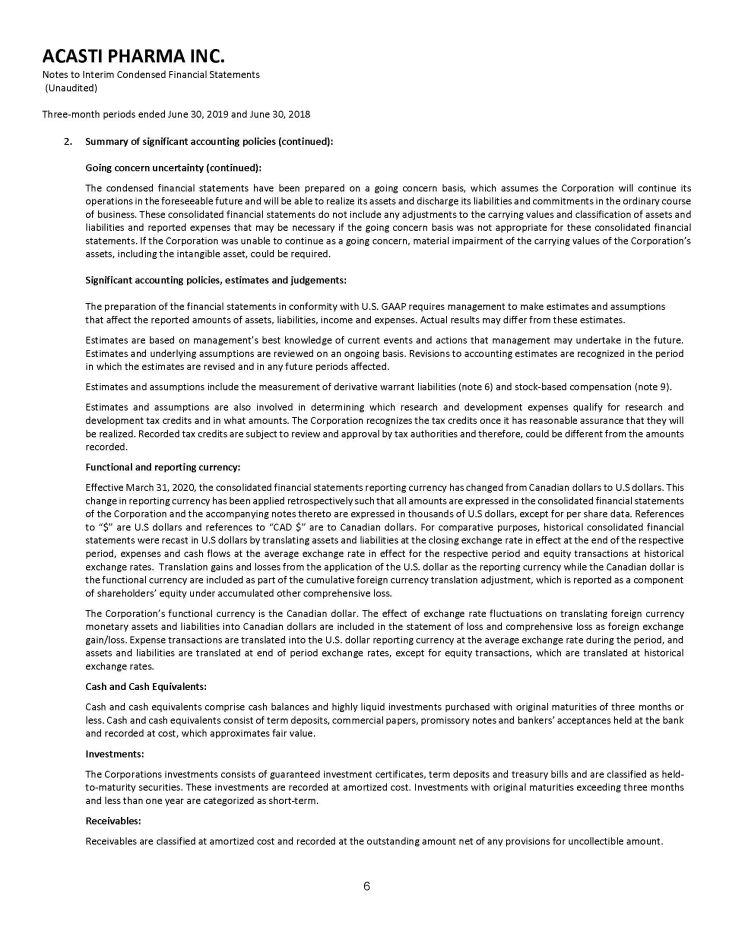 ACASTI PHARMA INC.
Notes to Interim Condensed Financial Statements
(Unaudited)

Three-month periods ended June 30, 2019 and June 30, 2018

2. Summary of significant accounting policies (continued):

Going concern uncertainty (continued):

The condensed financial statements have been prepared on a going concern basis, which assumes the Corporation will continue its operations in the foreseeable future and will be able to realize its assets and discharge its liabilities and commitments in the ordinary course of business. These consolidated financial statements do not include any adjustments to the carrying values and classification of assets and liabilities and reported expenses that may be necessary if the going concern basis was not appropriate for these consolidated financial statements. If the Corporation was unable to continue as a going concern, material impairment of the carrying values of the Corporation's assets, including the intangible asset, could be required.

Significant accounting policies, estimates and judgements:

The preparation of the financial statements in conformity with U.S. GAAP requires management to make estimates and assumptions that affect the reported amounts of assets, liabilities, income and expenses. Actual results may differ from these estimates.

Estimates are based on management's best knowledge of current events and actions that management may undertake in the future. Estimates and underlying assumptions are reviewed on an ongoing basis. Revisions to accounting estimates are recognized in the period in which the estimates are revised and in any future periods affected.

Estimates and assumptions include the measurement of derivative warrant liabilities (note 6) and stock-based compensation (note 9).

Estimates and assumptions are also involved in determining which research and development expenses qualify for research and development tax credits and in what amounts. The Corporation recognizes the tax credits once it has reasonable assurance that they will be realized. Recorded tax credits are subject to review and approval by tax authorities and therefore, could be different from the amounts recorded.

Functional and reporting currency:

Effective March 31, 2020, the consolidated financial statements reporting currency has changed from Canadian dollars to U.S dollars. This change in reporting currency has been applied retrospectively such that all amounts are expressed in the consolidated financial statements of the Corporation and the accompanying notes thereto are expressed in thousands of U.S dollars, except for per share data. References to "$" are U.S dollars and references to "CAD $" are to Canadian dollars. For comparative purposes, historical consolidated financial statements were recast in U.S dollars by translating assets and liabilities at the closing exchange rate in effect at the end of the respective period, expenses and cash flows at the average exchange rate in effect for the respective period and equity transactions at historical exchange rates. Translation gains and losses from the application of the U.S. dollar as the reporting currency while the Canadian dollar is the functional currency are included as part of the cumulative foreign currency translation adjustment, which is reported as a component of shareholders' equity under accumulated other comprehensive loss.

The Corporation's functional currency is the Canadian dollar. The effect of exchange rate fluctuations on translating foreign currency monetary assets and liabilities into Canadian dollars are included in the statement of loss and comprehensive loss as foreign exchange gain/loss. Expense transactions are translated into the U.S. dollar reporting currency at the average exchange rate during the period, and assets and liabilities are translated at end of period exchange rates, except for equity transactions, which are translated at historical exchange rates.

Cash and Cash Equivalents:

Cash and cash equivalents comprise cash balances and highly liquid investments purchased with original maturities of three months or less. Cash and cash equivalents consist of term deposits, commercial papers, promissory notes and bankers' acceptances held at the bank and recorded at cost, which approximates fair value.

Investments:

The Corporations investments consists of guaranteed investment certificates, term deposits and treasury bills and are classified as held-to-maturity securities. These investments are recorded at amortized cost. Investments with original maturities exceeding three months and less than one year are categorized as short-term.

Receivables:

Receivables are classified at amortized cost and recorded at the outstanding amount net of any provisions for uncollectible amount.

6